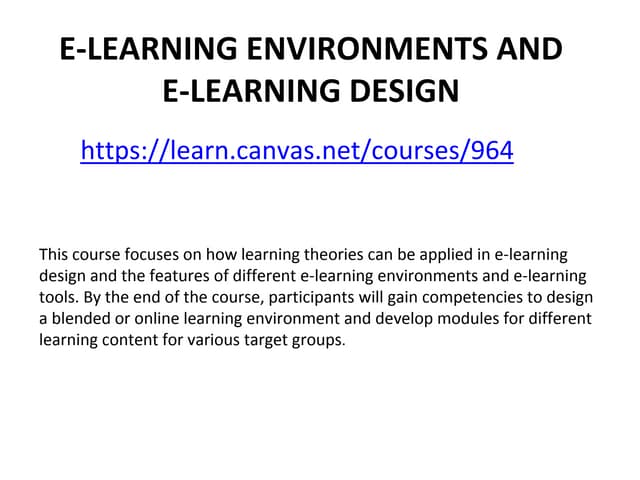 E-LEARNING ENVIRONMENTS AND E-LEARNING DESIGN

https://learn.canvas.net/courses/964

This course focuses on how learning theories can be applied in e-learning design and the features of different e-learning environments and e-learning tools. By the end of the course, participants will gain competencies to design a blended or online learning environment and develop modules for different learning content for various target groups.